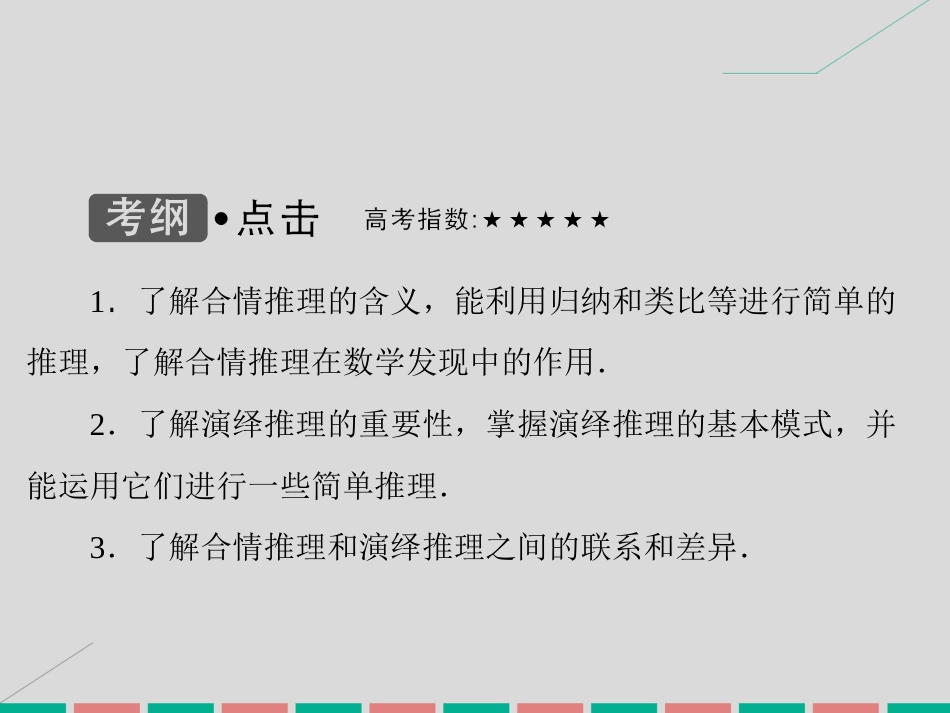 考纲•点击 高考指数:★★★★★

1．了解合情推理的含义，能利用归纳和类比等进行简单的推理，了解合情推理在数学发现中的作用.

2．了解演绎推理的重要性，掌握演绎推理的基本模式，并能运用它们进行一些简单推理.

3．了解合情推理和演绎推理之间的联系和差异.